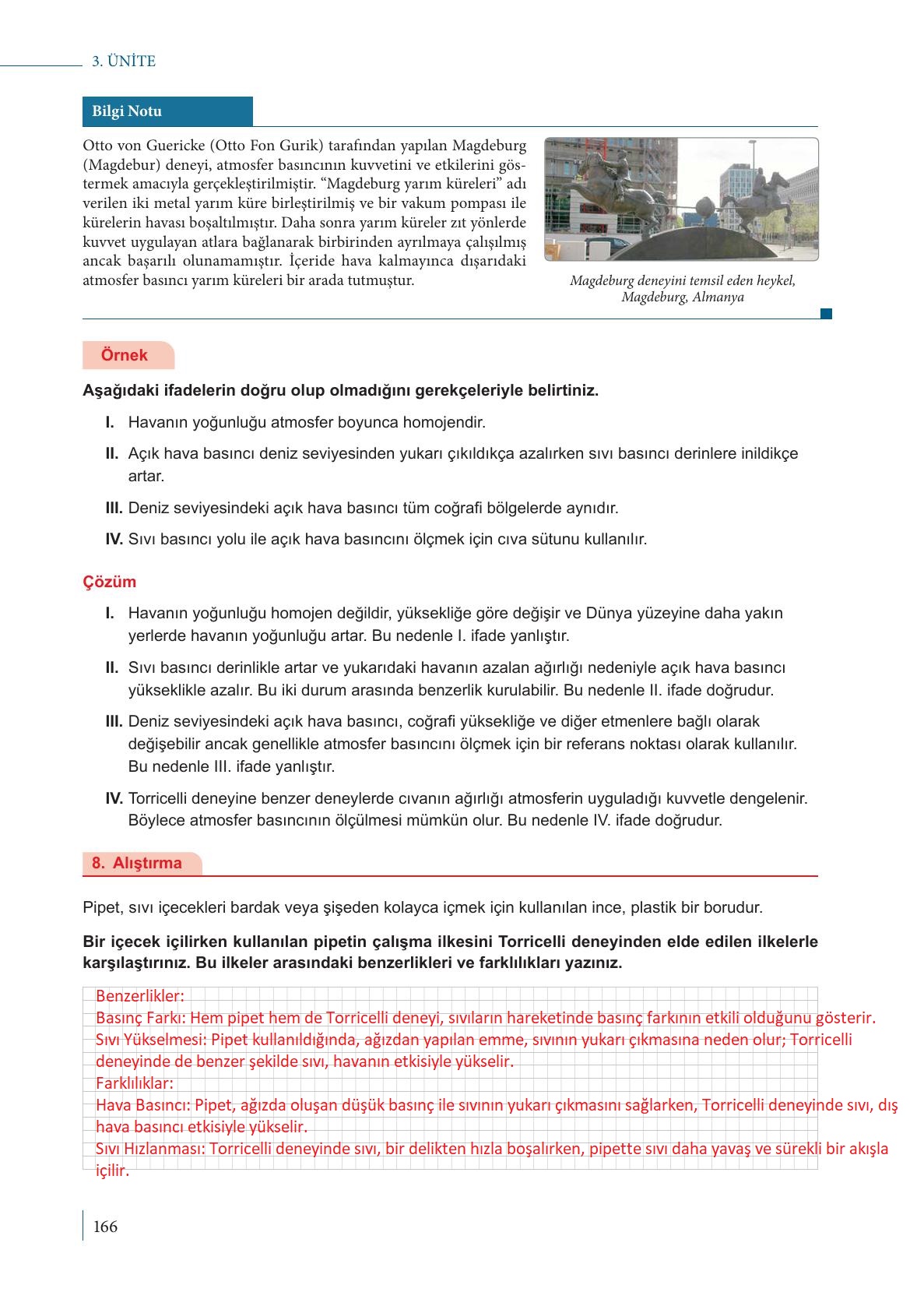 3. ÜNİTE

Bilgi Notu

Otto von Guericke (Otto Fon Gurik) tarafından yapılan Magdeburg (Magdebur) deneyi, atmosfer basıncının kuvvetini ve etkilerini göstermek amacıyla gerçekleştirilmiştir. “Magdeburg yarım küreleri” adı verilen iki metal yarım küre birleştirilmiş ve bir vakum pompası ile kürelerin havası boşaltılmıştır. Daha sonra yarım küreler zıt yönlerde kuvvet uygulayan atlara bağlanarak birbirinden ayrılmaya çalışılmış ancak başarılı olunamamıştır. İçeride hava kalmayınca dışarıdaki atmosfer basıncı yarım küreleri bir arada tutmuştur.

Magdeburg deneyini temsil eden heykel, Magdeburg, Almanya

Örnek

Aşağıdaki ifadelerin doğru olup olmadığını gerekçeleriyle belirtiniz.

I. Havanın yoğunluğu atmosfer boyunca homojendir.

II. Açık hava basıncı deniz seviyesinden yukarı çıkıldıkça azalırken sıvı basıncı derinlere inildikçe artar.

III. Deniz seviyesindeki açık hava basıncı tüm coğrafi bölgelerde aynıdır.

IV. Sıvı basıncı yolu ile açık hava basıncını ölçmek için cıva sütunu kullanılır.

Çözüm

I. Havanın yoğunluğu homojen değildir, yüksekliğe göre değişir ve Dünya yüzeyine daha yakın yerlerde havanın yoğunluğu artar. Bu nedenle I. ifade yanlıştır.

II. Sıvı basıncı derinlikle artar ve yukarıdaki havanın azalan ağırlığı nedeniyle açık hava basıncı yükseklikle azalır. Bu iki durum arasında benzerlik kurulabilir. Bu nedenle II. ifade doğrudur.

III. Deniz seviyesindeki açık hava basıncı, coğrafi yüksekliğe ve diğer etmenlere bağlı olarak değişebilir ancak genellikle atmosfer basıncını ölçmek için bir referans noktası olarak kullanılır. Bu nedenle III. ifade yanlıştır.

IV. Torricelli deneyine benzer deneylerde cıvanın ağırlığı atmosferin uyguladığı kuvvetle dengelenir. Böylece atmosfer basıncının ölçülmesi mümkün olur. Bu nedenle IV. ifade doğrudur.

8. Alıştırma

Pipet, sıvı içecekleri bardak veya şişeden kolayca içmek için kullanılan ince, plastik bir borudur.

Bir içecek içilirken kullanılan pipetin çalışma ilkesini Torricelli deneyinden elde edilen ilkelerle karşılaştırınız. Bu ilkeler arasındaki benzerlikleri ve farklılıkları yazınız.

Benzerlikler:
Basınç Farkı: Hem pipet hem de Torricelli deneyi, sıvıların hareketinde basınç farkının etkili olduğunu gösterir.
Sıvı Yükselmesi: Pipet kullanıldığında, ağızdan yapılan emme, sıvının yukarı çıkmasına neden olur; Torricelli deneyinde de benzer şekilde sıvı, havanın etkisiyle yükselir.
Farklılıklar:
Hava Basıncı: Pipet, ağızda oluşan düşük basınç ile sıvının yukarı çıkmasını sağlarken, Torricelli deneyinde sıvı, dış hava basıncı etkisiyle yükselir.
Sıvı Hızlanması: Torricelli deneyinde sıvı, bir delikten hızla boşalırken, pipette sıvı daha yavaş ve sürekli bir akışla içilir.

166